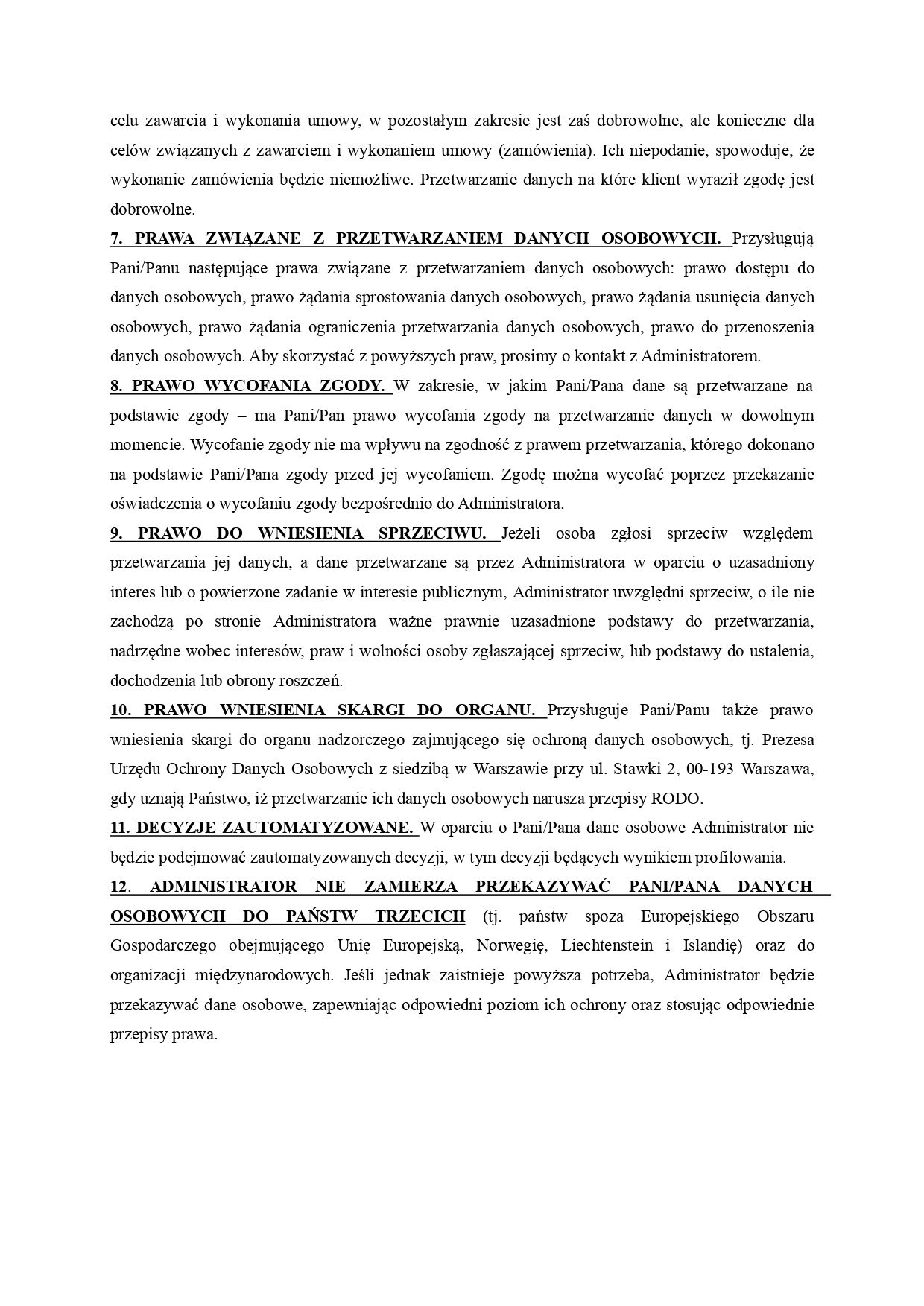 celu zawarcia i wykonania umowy, w pozostałym zakresie jest zaś dobrowolne, ale konieczne dla celów związanych z zawarciem i wykonaniem umowy (zamówienia). Ich niepodanie, spowoduje, że wykonanie zamówienia będzie niemożliwe. Przetwarzanie danych na które klient wyraził zgodę jest dobrowolne.
7. PRAWA ZWIĄZANE Z PRZETWARZANIEM DANYCH OSOBOWYCH. Przysługują Pani/Panu następujące prawa związane z przetwarzaniem danych osobowych: prawo dostępu do danych osobowych, prawo żądania sprostowania danych osobowych, prawo żądania usunięcia danych osobowych, prawo żądania ograniczenia przetwarzania danych osobowych, prawo do przenoszenia danych osobowych. Aby skorzystać z powyższych praw, prosimy o kontakt z Administratorem.
8. PRAWO WYCOFANIA ZGODY. W zakresie, w jakim Pani/Pana dane są przetwarzane na podstawie zgody – ma Pani/Pan prawo wycofania zgody na przetwarzanie danych w dowolnym momencie. Wycofanie zgody nie ma wpływu na zgodność z prawem przetwarzania, którego dokonano na podstawie Pani/Pana zgody przed jej wycofaniem. Zgodę można wycofać poprzez przekazanie oświadczenia o wycofaniu zgody bezpośrednio do Administratora.
9. PRAWO DO WNIESIENIA SPRZECIWU. Jeżeli osoba zgłosi sprzeciw względem przetwarzania jej danych, a dane przetwarzane są przez Administratora w oparciu o uzasadniony interes lub o powierzone zadanie w interesie publicznym, Administrator uwzględni sprzeciw, o ile nie zachodzą po stronie Administratora ważne prawnie uzasadnione podstawy do przetwarzania, nadrzędne wobec interesów, praw i wolności osoby zgłaszającej sprzeciw, lub podstawy do ustalenia, dochodzenia lub obrony roszczeń.
10. PRAWO WNIESIENIA SKARGI DO ORGANU. Przysługuje Pani/Panu także prawo wniesienia skargi do organu nadzorczego zajmującego się ochroną danych osobowych, tj. Prezesa Urzędu Ochrony Danych Osobowych z siedzibą w Warszawie przy ul. Stawki 2, 00-193 Warszawa, gdy uznają Państwo, iż przetwarzanie ich danych osobowych narusza przepisy RODO.
11. DECYZJE ZAUTOMATYZOWANE. W oparciu o Pani/Pana dane osobowe Administrator nie będzie podejmować zautomatyzowanych decyzji, w tym decyzji będących wynikiem profilowania.
12. ADMINISTRATOR NIE ZAMIERZA PRZEKAZYWAĆ PANI/PANA DANYCH OSOBOWYCH DO PAŃSTW TRZECICH (tj. państw spoza Europejskiego Obszaru Gospodarczego obejmującego Unię Europejską, Norwegię, Liechtenstein i Islandię) oraz do organizacji międzynarodowych. Jeśli jednak zaistnieje powyższa potrzeba, Administrator będzie przekazywać dane osobowe, zapewniając odpowiedni poziom ich ochrony oraz stosując odpowiednie przepisy prawa.